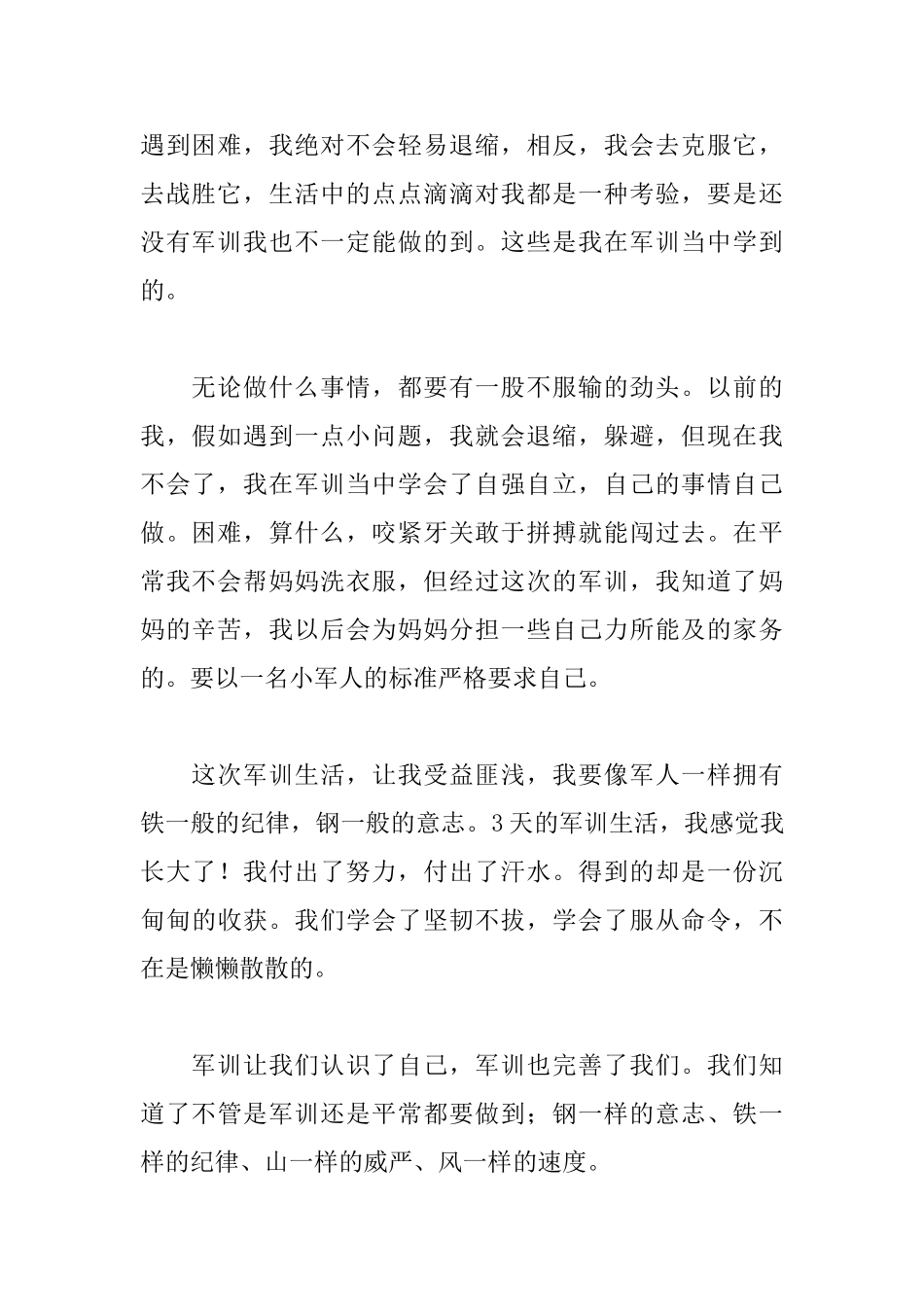 遇到困难，我绝对不会轻易退缩，相反，我会去克服它，去战胜它，生活中的点点滴滴对我都是一种考验，要是还没有军训我也不一定能做的到。这些是我在军训当中学到的。

无论做什么事情，都要有一股不服输的劲头。以前的我，假如遇到一点小问题，我就会退缩，躲避，但现在我不会了，我在军训当中学会了自强自立，自己的事情自己做。困难，算什么，咬紧牙关敢于拼搏就能闯过去。在平常我不会帮妈妈洗衣服，但经过这次的军训，我知道了妈妈的辛苦，我以后会为妈妈分担一些自己力所能及的家务的。要以一名小军人的标准严格要求自己。

这次军训生活，让我受益匪浅，我要像军人一样拥有铁一般的纪律，钢一般的意志。3天的军训生活，我感觉我长大了！我付出了努力，付出了汗水。得到的却是一份沉甸甸的收获。我们学会了坚韧不拔，学会了服从命令，不在是懒懒散散的。

军训让我们认识了自己，军训也完善了我们。我们知道了不管是军训还是平常都要做到；钢一样的意志、铁一样的纪律、山一样的威严、风一样的速度。